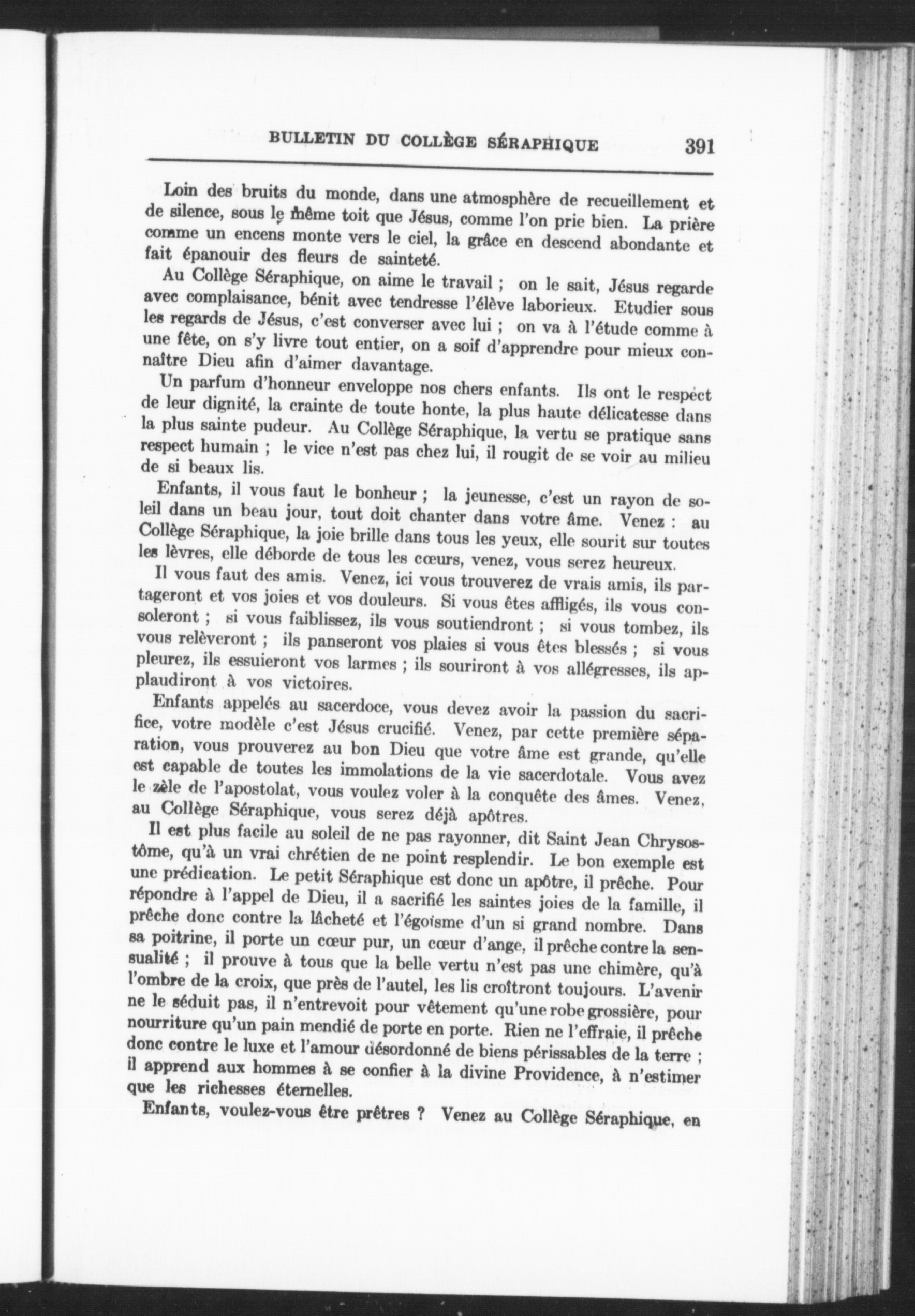 BULLETIN DU COLLÈGE SÉRAPHIQUE 391

Loin des bruits du monde, dans une atmosphère de recueillement et de silence, sous le même toit que Jésus, comme l'on prie bien. La prière comme un encens monte vers le ciel, la grâce en descend abondante et fait épanouir des fleurs de sainteté.

Au Collège Séraphique, on aime le travail ; on le sait, Jésus regarde avec complaisance, bénit avec tendresse l'élève laborieux. Etudier sous les regards de Jésus, c'est converser avec lui ; on va à l'étude comme à une fête, on s'y livre tout entier, on a soif d'apprendre pour mieux connaître Dieu afin d'aimer davantage.

Un parfum d'honneur enveloppe nos chers enfants. Ils ont le respect de leur dignité, la crainte de toute honte, la plus haute délicatesse dans la plus sainte pudeur. Au Collège Séraphique, la vertu se pratique sans respect humain ; le vice n'est pas chez lui, il rougit de se voir au milieu de si beaux lis.

Enfants, il vous faut le bonheur ; la jeunesse, c'est un rayon de soleil dans un beau jour, tout doit chanter dans votre âme. Venez : au Collège Séraphique, la joie brille dans tous les yeux, elle sourit sur toutes les lèvres, elle déborde de tous les cœurs, venez, vous serez heureux.

Il vous faut des amis. Venez, ici vous trouverez de vrais amis, ils partageront et vos joies et vos douleurs. Si vous êtes affligés, ils vous consoleront ; si vous faiblissez, ils vous soutiendront ; si vous tombez, ils vous relèveront ; ils panseront vos plaies si vous êtes blessés ; si vous pleurez, ils essuieront vos larmes ; ils souriront à vos allégresses, ils applaudiront à vos victoires.

Enfants appelés au sacerdoce, vous devez avoir la passion du sacrifice, votre modèle c'est Jésus crucifié. Venez, par cette première séparation, vous prouverez au bon Dieu que votre âme est grande, qu'elle est capable de toutes les immolations de la vie sacerdotale. Vous avez le zèle de l'apostolat, vous voulez voler à la conquête des âmes. Venez, au Collège Séraphique, vous serez déjà apôtres.

Il est plus facile au soleil de ne pas rayonner, dit Saint Jean Chrysostôme, qu'à un vrai chrétien de ne point resplendir. Le bon exemple est une prédication. Le petit Séraphique est donc un apôtre, il prêche. Pour répondre à l'appel de Dieu, il a sacrifié les saintes joies de la famille, il prêche donc contre la lâcheté et l'égoïsme d'un si grand nombre. Dans sa poitrine, il porte un cœur pur, un cœur d'ange, il prêche contre la sensualité ; il prouve à tous que la belle vertu n'est pas une chimère, qu'à l'ombre de la croix, que près de l'autel, les lis croîtront toujours. L'avenir ne le séduit pas, il n'entrevoit pour vêtement qu'une robe grossière, pour nourriture qu'un pain mendié de porte en porte. Rien ne l'effraie, il prêche donc contre le luxe et l'amour désordonné de biens périssables de la terre ; il apprend aux hommes à se confier à la divine Providence, à n'estimer que les richesses éternelles.

Enfants, voulez-vous être prêtres ? Venez au Collège Séraphique, en